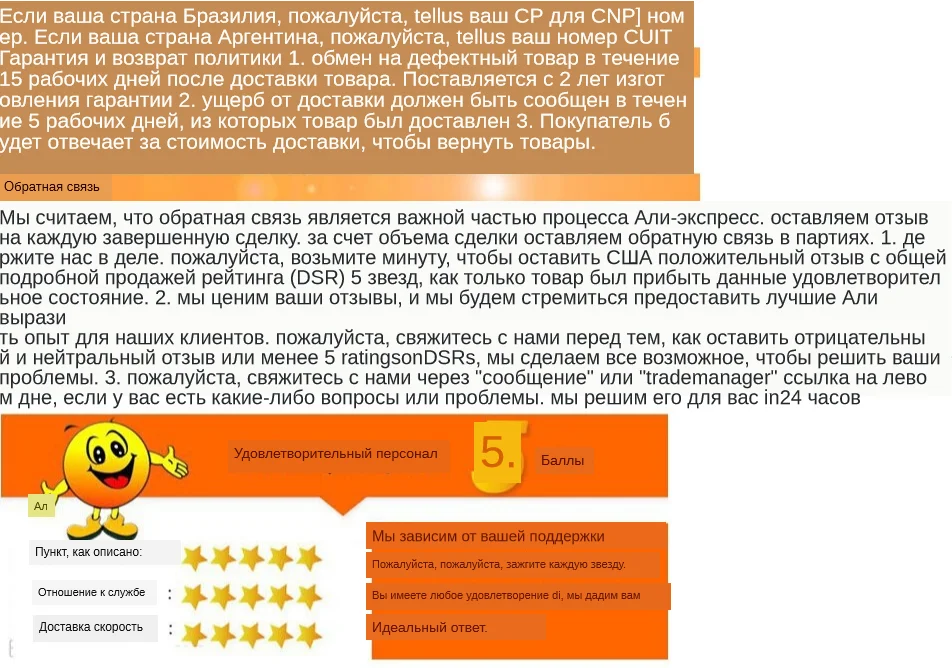 Если ваша страна Бразилия, пожалуйста, tellus ваш CP для CNP] номер. Если ваша страна Аргентина, пожалуйста, tellus ваш номер CUIT Гарантия и возврат политики 1. обмен на дефектный товар в течение 15 рабочих дней после доставки товара. Поставляется с 2 лет изготовления гарантии 2. ущерб от доставки должен быть сообщен в течение 5 рабочих дней, из которых товар был доставлен 3. Покупатель будет отвечает за стоимость доставки, чтобы вернуть товары.

Обратная связь

Мы считаем, что обратная связь является важной частью процесса Али-экспресс. оставляем отзыв на каждую завершенную сделку. за счет объема сделки оставляем обратную связь в партиях. 1. держите нас в деле. пожалуйста, возьмите минуту, чтобы оставить США положительный отзыв с общей подробной продажей рейтинга (DSR) 5 звезд, как только товар был прибыть данные удовлетворительное состояние. 2. мы ценим ваши отзывы, и мы будем стремиться предоставить лучшие Али вырази ть опыт для наших клиентов. пожалуйста, свяжитесь с нами перед тем, как оставить отрицательный и нейтральный отзыв или менее 5 ratingsonDSRs, мы сделаем все возможное, чтобы решить ваши проблемы. 3. пожалуйста, свяжитесь с нами через "сообщение" или "trademanager" ссылка на левом дне, если у вас есть какие-либо вопросы или проблемы. мы решим его для вас in24 часов

Удовлетворительный персонал

5.

Баллы

Ал

Пункт, как описано:

Отношение к службе :

Доставка скорость :

Мы зависим от вашей поддержки

Пожалуйста, пожалуйста, зажгите каждую звезду.

Вы имеете любое удовлетворение di, мы дадим вам

Идеальный ответ.